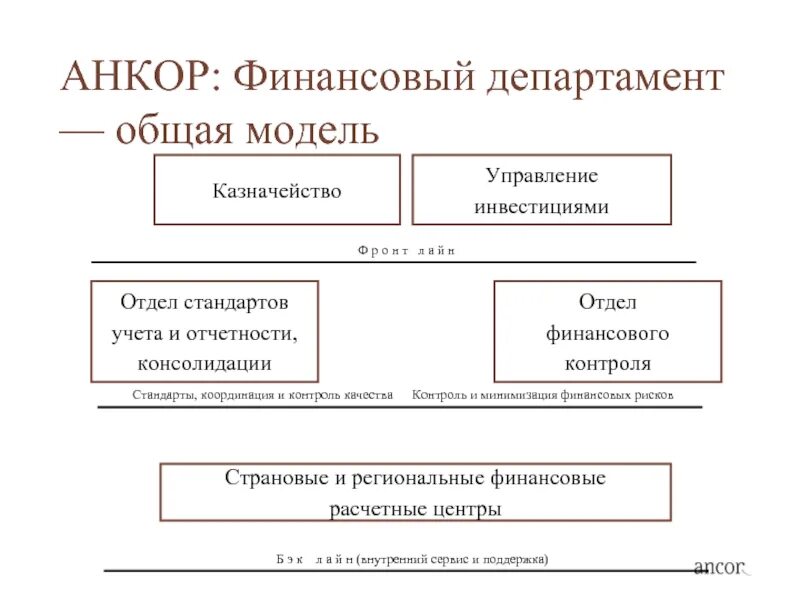 АНКОР: Финансовый департамент — общая модель

Казначейство

Управление инвестициями

Фронт лайн

Отдел стандартов учета и отчетности, консолидации

Отдел финансового контроля

Стандарты, координация и контроль качества

Контроль и минимизация финансовых рисков

Страновые и региональные финансовые расчетные центры

Бэк лайн (внутренний сервис и поддержка)

ancor